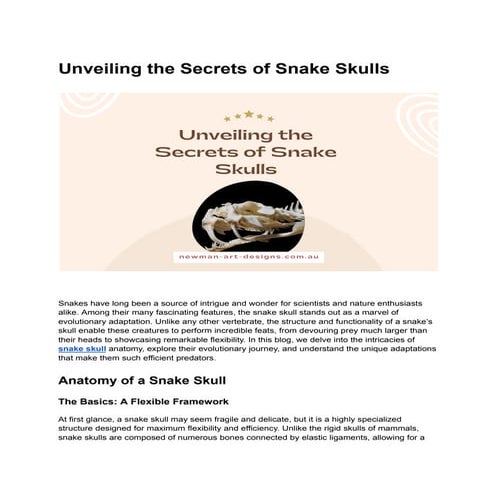 Unveiling the Secrets of Snake Skulls

Unveiling the Secrets of Snake Skulls

newman-art-designs.com.au

Snakes have long been a source of intrigue and wonder for scientists and nature enthusiasts alike. Among their many fascinating features, the snake skull stands out as a marvel of evolutionary adaptation. Unlike any other vertebrate, the structure and functionality of a snake's skull enable these creatures to perform incredible feats, from devouring prey much larger than their heads to showcasing remarkable flexibility. In this blog, we delve into the intricacies of snake skull anatomy, explore their evolutionary journey, and understand the unique adaptations that make them such efficient predators.

Anatomy of a Snake Skull

The Basics: A Flexible Framework

At first glance, a snake skull may seem fragile and delicate, but it is a highly specialized structure designed for maximum flexibility and efficiency. Unlike the rigid skulls of mammals, snake skulls are composed of numerous bones connected by elastic ligaments, allowing for a